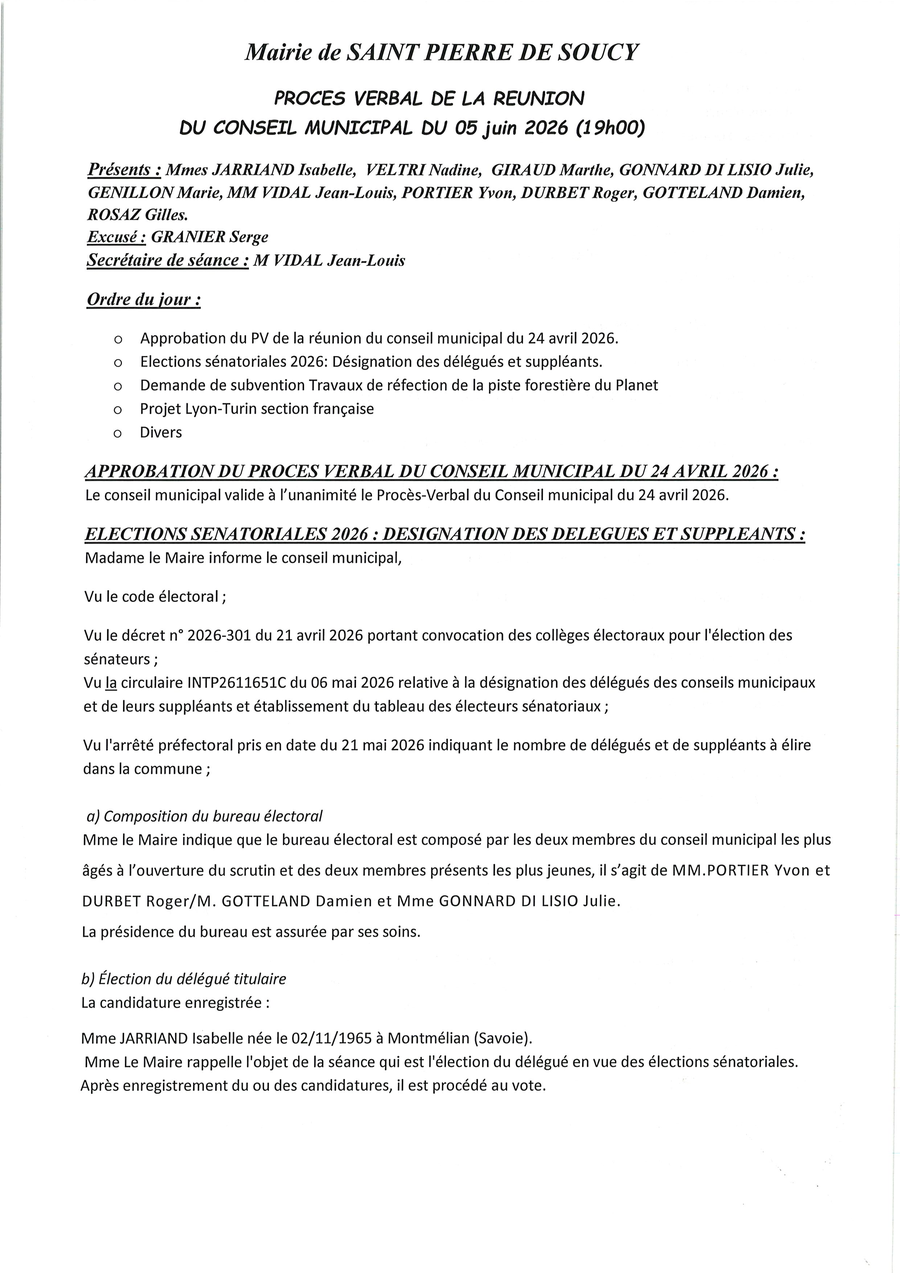 Mairie de SAINT PIERRE DE SOUCY

PROCES VERBAL DE LA REUNION
DU CONSEIL MUNICIPAL DU 05 juin 2026 (19h00)

Présents : Mmes JARRIAND Isabelle, VELTRI Nadine, GIRAUD Marthe, GONNARD DI LISIO Julie, GENILLON Marie, MM VIDAL Jean-Louis, PORTIER Yvon, DURBET Roger, GOTTELAND Damien, ROSAZ Gilles.
Excusé : GRANIER Serge
Secrétaire de séance : M VIDAL Jean-Louis

Ordre du jour :

o Approbation du PV de la réunion du conseil municipal du 24 avril 2026.
o Elections sénatoriales 2026: Désignation des délégués et suppléants.
o Demande de subvention Travaux de réfection de la piste forestière du Planet
o Projet Lyon-Turin section française
o Divers

APPROBATION DU PROCES VERBAL DU CONSEIL MUNICIPAL DU 24 AVRIL 2026 :
Le conseil municipal valide à l'unanimité le Procès-Verbal du Conseil municipal du 24 avril 2026.

ELECTIONS SENATORIALES 2026 : DESIGNATION DES DELEGUES ET SUPPLEANTS :
Madame le Maire informe le conseil municipal,

Vu le code électoral ;

Vu le décret n° 2026-301 du 21 avril 2026 portant convocation des collèges électoraux pour l'élection des sénateurs ;
Vu la circulaire INTP2611651C du 06 mai 2026 relative à la désignation des délégués des conseils municipaux et de leurs suppléants et établissement du tableau des électeurs sénatoriaux ;

Vu l'arrêté préfectoral pris en date du 21 mai 2026 indiquant le nombre de délégués et de suppléants à élire dans la commune ;

a) Composition du bureau électoral
Mme le Maire indique que le bureau électoral est composé par les deux membres du conseil municipal les plus âgés à l'ouverture du scrutin et des deux membres présents les plus jeunes, il s'agit de MM.PORTIER Yvon et DURBET Roger/M. GOTTELAND Damien et Mme GONNARD DI LISIO Julie.
La présidence du bureau est assurée par ses soins.

b) Élection du délégué titulaire
La candidature enregistrée :

Mme JARRIAND Isabelle née le 02/11/1965 à Montmélian (Savoie).
Mme Le Maire rappelle l'objet de la séance qui est l'élection du délégué en vue des élections sénatoriales.
Après enregistrement du ou des candidatures, il est procédé au vote.